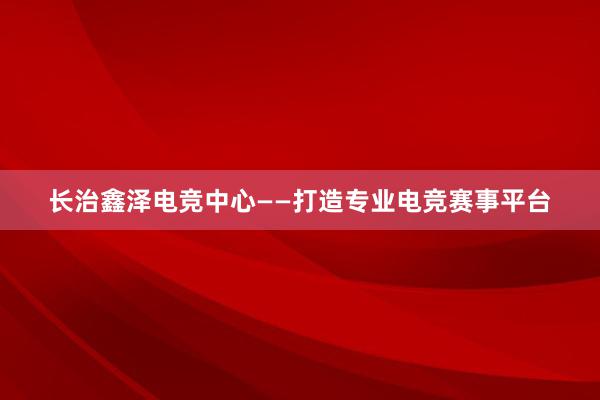 长治鑫泽电竞中心——打造专业电竞赛事平台